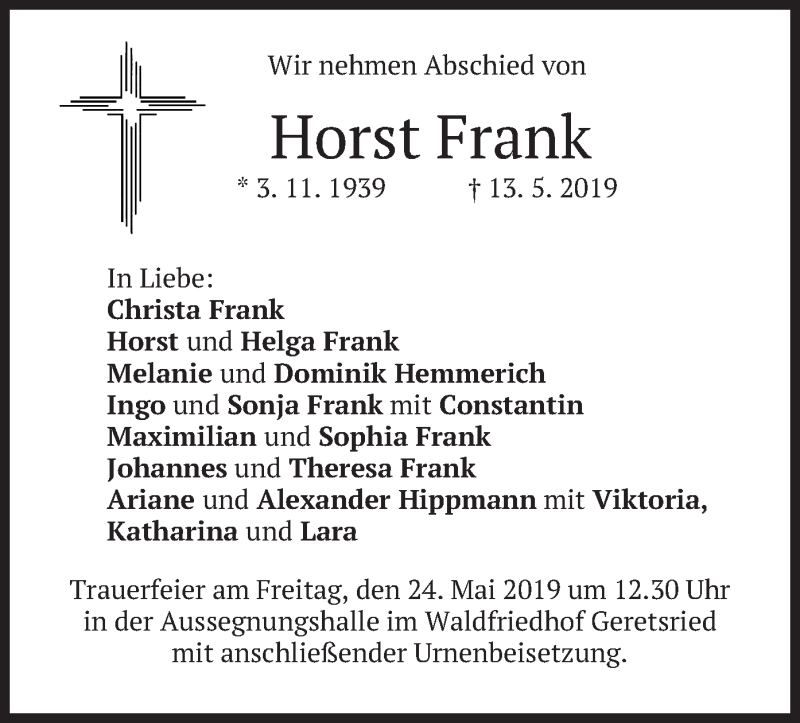 Wir nehmen Abschied von

Horst Frank

* 3. 11. 1939 † 13. 5. 2019

In Liebe:
Christa Frank
Horst und Helga Frank
Melanie und Dominik Hemmerich
Ingo und Sonja Frank mit Constantin
Maximilian und Sophia Frank
Johannes und Theresa Frank
Ariane und Alexander Hippmann mit Viktoria, Katharina und Lara

Trauerfeier am Freitag, den 24. Mai 2019 um 12.30 Uhr in der Aussegnungshalle im Waldfriedhof Geretsried mit anschließender Urnenbeisetzung.